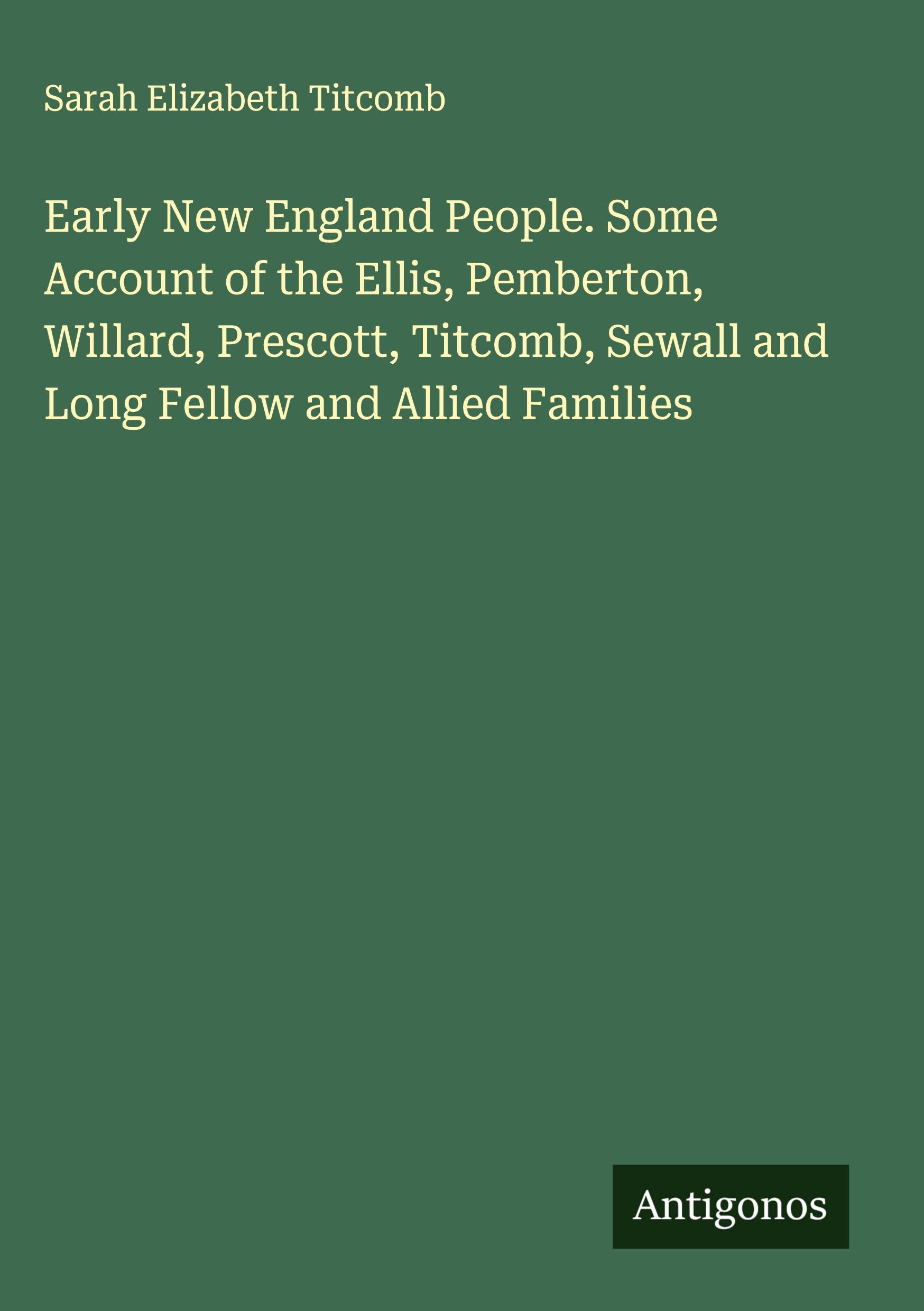 Sarah Elizabeth Titcomb

Early New England People. Some Account of the Ellis, Pemberton, Willard, Prescott, Titcomb, Sewall and Long Fellow and Allied Families

Antigonos